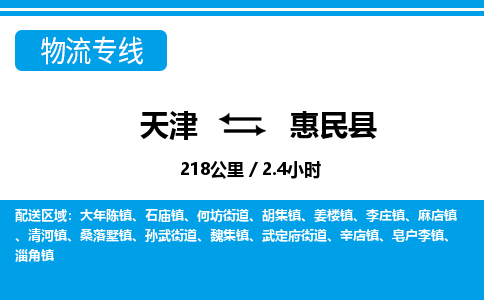 物流专线

天津 惠民县

218公里 / 2.4小时

配送区域：大年陈镇、石庙镇、何坊街道、胡集镇、姜楼镇、李庄镇、麻店镇、清河镇、桑落墅镇、孙武街道、魏集镇、武定府街道、辛店镇、皂户李镇、淄角镇